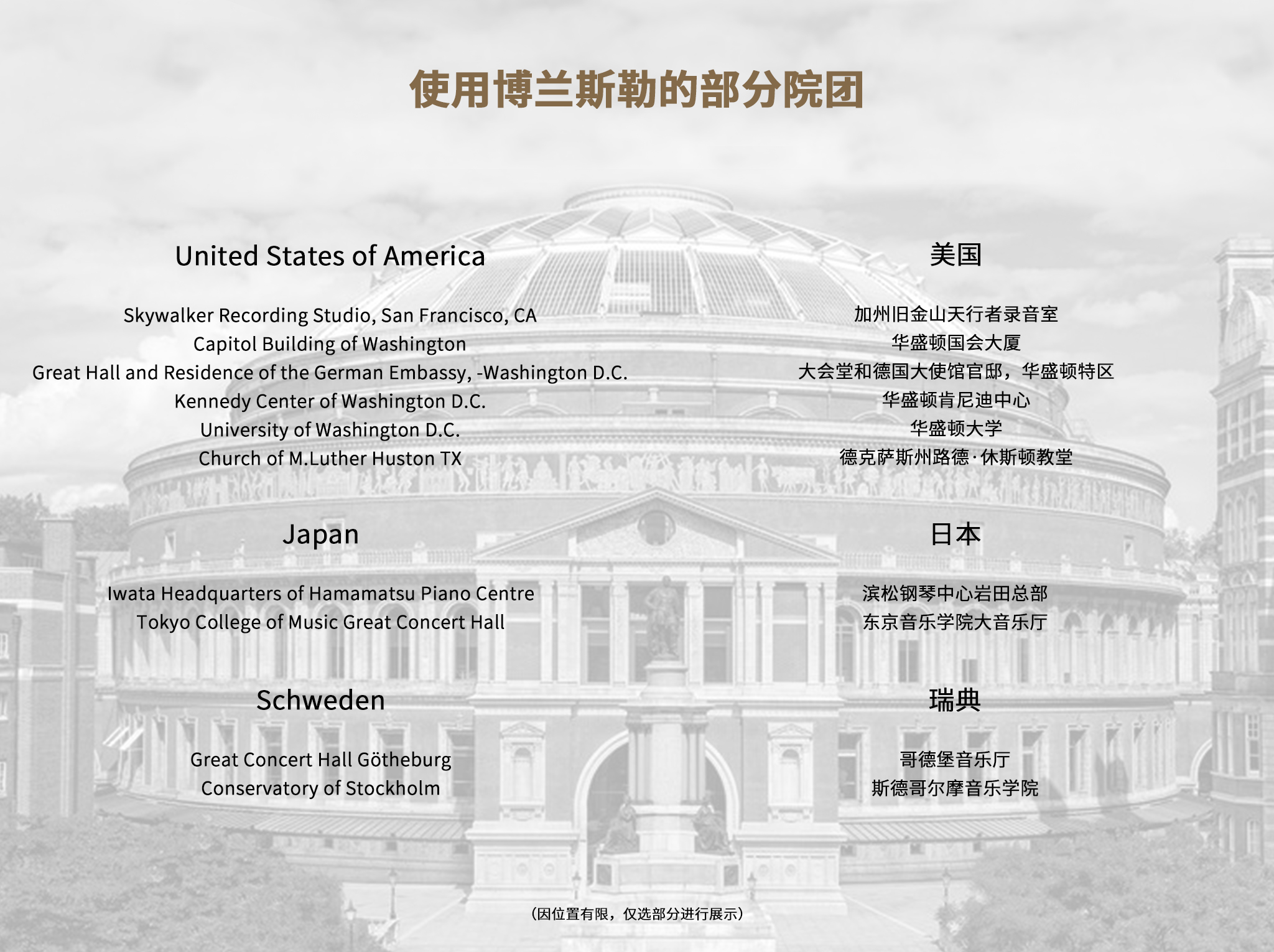 使用博兰斯勒的部分院团

United States of America

Skywalker Recording Studio, San Francisco, CA
Capitol Building of Washington
Great Hall and Residence of the German Embassy, -Washington D.C.
Kennedy Center of Washington D.C.
University of Washington D.C.
Church of M.Luther Huston TX

Japan

Iwata Headquarters of Hamamatsu Piano Centre
Tokyo College of Music Great Concert Hall

Schweden

Great Concert Hall Götheburg
Conservatory of Stockholm

美国

加州旧金山天行者录音室
华盛顿国会大厦
大会堂和德国大使馆官邸，华盛顿特区
华盛顿肯尼迪中心
华盛顿大学
德克萨斯州路德·休斯顿教堂

日本

滨松钢琴中心岩田总部
东京音乐学院大音乐厅

瑞典

哥德堡音乐厅
斯德哥尔摩音乐学院

（因位置有限，仅选部分进行展示）